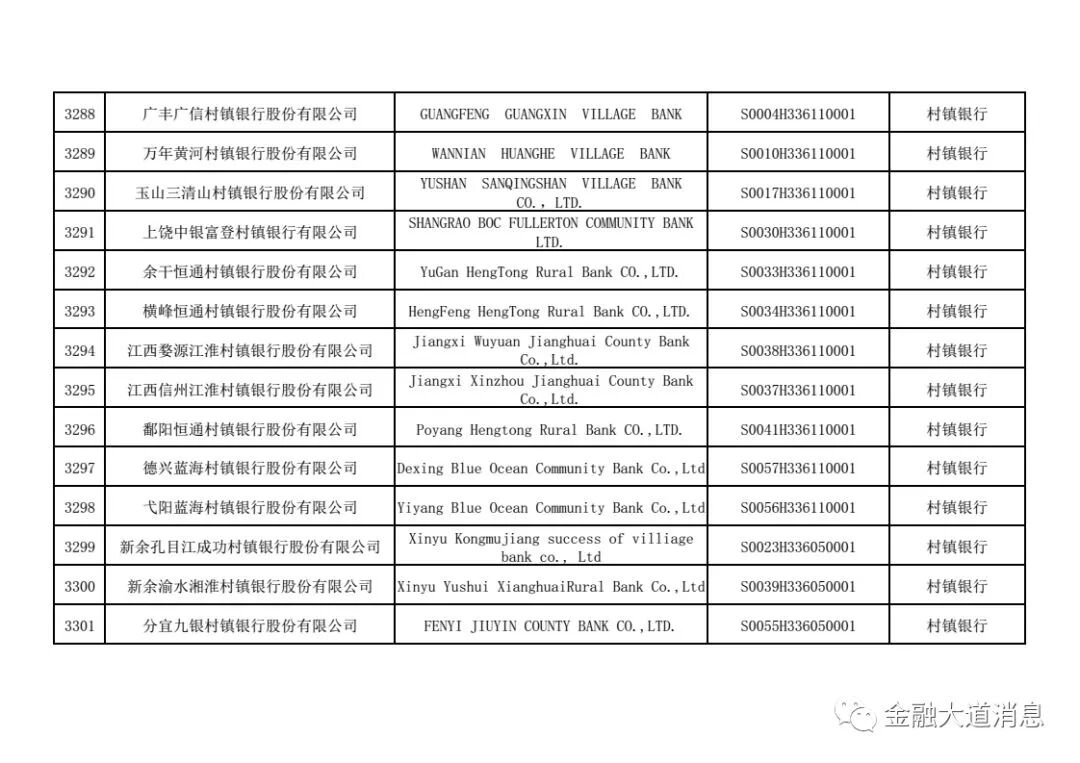 | 3288 | 广丰广信村镇银行股份有限公司 | GUANGFENG GUANGXIN VILLAGE BANK | S0004H336110001 | 村镇银行 |
|---|---|---|---|---|
| 3289 | 万年黄河村镇银行股份有限公司 | WANNIAN HUANGHE VILLAGE BANK | S0010H336110001 | 村镇银行 |
| 3290 | 玉山三清山村镇银行股份有限公司 | YUSHAN SANQINGSHAN VILLAGE BANK CO., LTD. | S0017H336110001 | 村镇银行 |
| 3291 | 上饶中银富登村镇银行有限公司 | SHANGRAO BOC FULLERTON COMMUNITY BANK LTD. | S0030H336110001 | 村镇银行 |
| 3292 | 余干恒通村镇银行股份有限公司 | YuGan HengTong Rural Bank CO.,LTD. | S0033H336110001 | 村镇银行 |
| 3293 | 横峰恒通村镇银行股份有限公司 | HengFeng HengTong Rural Bank CO.,LTD. | S0034H336110001 | 村镇银行 |
| 3294 | 江西婺源江淮村镇银行股份有限公司 | Jiangxi Wuyuan Jianghuai County Bank Co.,Ltd. | S0038H336110001 | 村镇银行 |
| 3295 | 江西信州江淮村镇银行股份有限公司 | Jiangxi Xinzhou Jianghuai County Bank Co.,Ltd. | S0037H336110001 | 村镇银行 |
| 3296 | 鄱阳恒通村镇银行股份有限公司 | Poyang Hengtong Rural Bank CO.,LTD. | S0041H336110001 | 村镇银行 |
| 3297 | 德兴蓝海村镇银行股份有限公司 | Dexing Blue Ocean Community Bank Co.,Ltd | S0057H336110001 | 村镇银行 |
| 3298 | 弋阳蓝海村镇银行股份有限公司 | Yiyang Blue Ocean Community Bank Co.,Ltd | S0056H336110001 | 村镇银行 |
| 3299 | 新余孔目江成功村镇银行股份有限公司 | Xinyu Kongmujiang success of villiage bank co., Ltd | S0023H336050001 | 村镇银行 |
| 3300 | 新余渝水湘淮村镇银行股份有限公司 | Xinyu Yushui XianghuaiRural Bank Co.,Ltd | S0039H336050001 | 村镇银行 |
| 3301 | 分宜九银村镇银行股份有限公司 | FENYI JIUYIN COUNTY BANK CO.,LTD. | S0055H336050001 | 村镇银行 |

金融大道消息